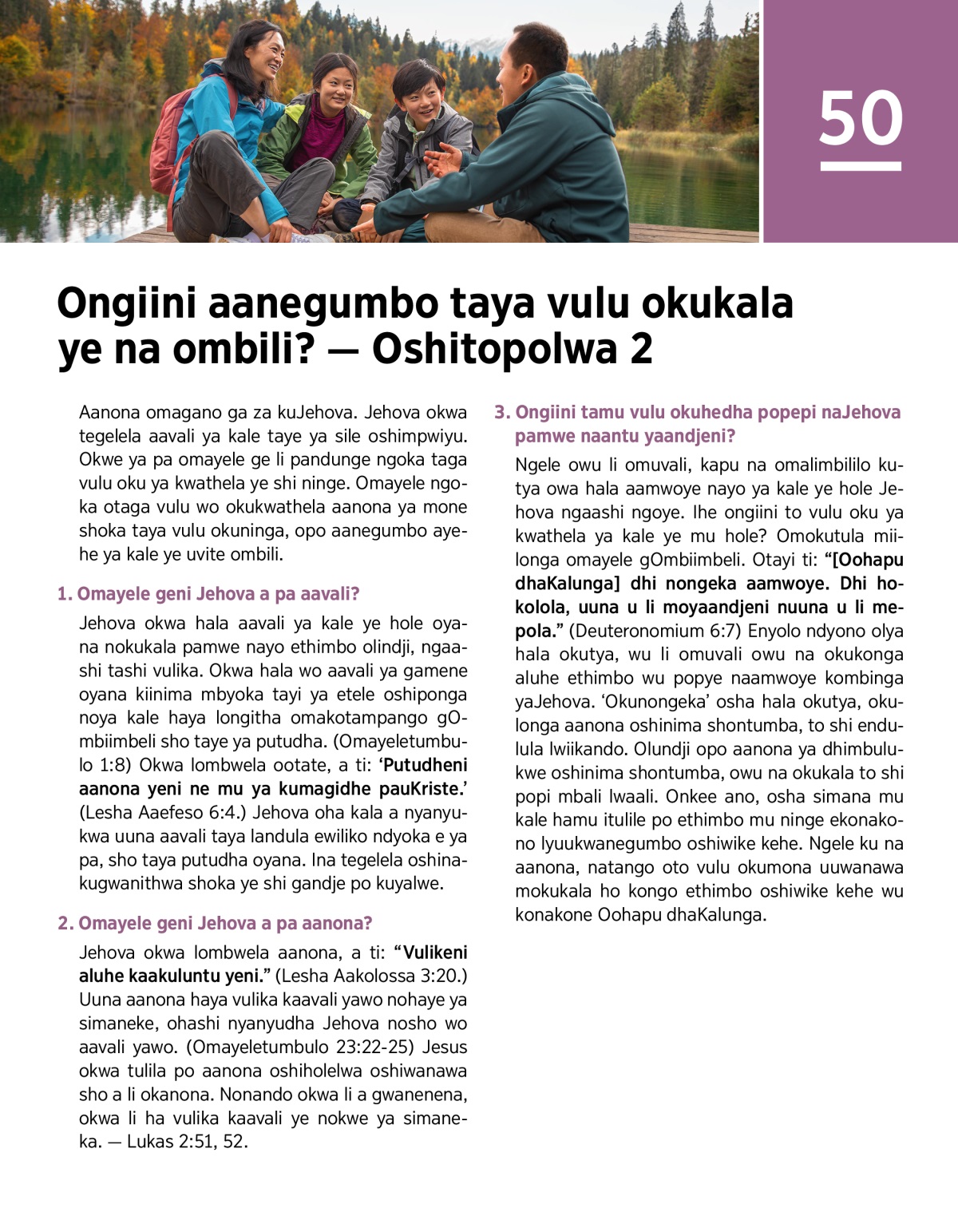 50

Ongiini aanegumbo taya vulu okukala ye na ombili? — Oshitopolwa 2

Aanona omagano ga za kuJehova. Jehova okwa tegelela aavali ya kale taye ya sile oshimpwiyu. Okwe ya pa omayele ge li pandunge ngoka taga vulu oku ya kwathela ye shi ninge. Omayele ngoka otaga vulu wo okukwathela aanona ya mone shoka taya vulu okuninga, opo aanegumbo ayehe ya kale ye uvite ombili.

1. Omayele geni Jehova a pa aavali?

Jehova okwa hala aavali ya kale ye hole oyana nokukala pamwe nayo ethimbo olindji, ngaashi tashi vulika. Okwa hala wo aavali ya gamene oyana kiinima mbyoka tayi ya etele oshiponga noya kale haya longitha omakotampango gOmbiimbeli sho taye ya putudha. (Omayeletumbulo 1:8) Okwa lombwela ootate, a ti: ‘Putudheni aanona yeni ne mu ya kumagidhe pauKriste.’ (Lesha Aaefeso 6:4.) Jehova oha kala a nyanyukwa uuna aavali taya landula ewiliko ndyoka e ya pa, sho taya putudha oyana. Ina tegelela oshinakugwanithwa shoka ye shi gandje po kuyalwe.

2. Omayele geni Jehova a pa aanona?

Jehova okwa lombwela aanona, a ti: “Vulikeni aluhe kaakuluntu yeni.” (Lesha Aakolossa 3:20.) Uuna aanona haya vulika kaavali yawo nohaye ya simaneke, ohashi nyanyudha Jehova nosho wo aavali yawo. (Omayeletumbulo 23:22-25) Jesus okwa tulila po aanona oshiholelwa oshiwanawa sho a li okanona. Nonando okwa li a gwanenena, okwa li ha vulika kaavali ye nokwe ya simaneka. — Lukas 2:51, 52.

3. Ongiini tamu vulu okuhedha popepi naJehova pamwe naantu yaandjeni?

Ngele owu li omuvali, kapu na omalimbililo kutya owa hala aamwoye nayo ya kale ye hole Jehova ngaashi ngoye. Ihe ongiini to vulu oku ya kwathela ya kale ye mu hole? Omokutula miilonga omayele gOmbiimbeli. Otayi ti: “[Oohapu dhaKalunga] dhi nongeka aamwoye. Dhi hokolola, uuna u li moyaandjeni nuuna u li mepola.” (Deuteronomium 6:7) Enyolo ndyono olya hala okutya, wu li omuvali owu na okukonga aluhe ethimbo wu popye naamwoye kombinga yaJehova. ‘Okunongeka’ osha hala okutya, okulonga aanona oshinima shontumba, to shi endulula lwiikando. Olundji opo aanona ya dhimbulukwe oshinima shontumba, owu na okukala to shi popi mbali lwaali. Onkee ano, osha simana mu kale hamu itulile po ethimbo mu ninge ekonakono lyuukwanegumbo oshiwike kehe. Ngele ku na aanona, natango oto vulu okumona uuwanawa mokukala ho kongo ethimbo oshiwike kehe wu konakone Oohapu dhaKalunga.